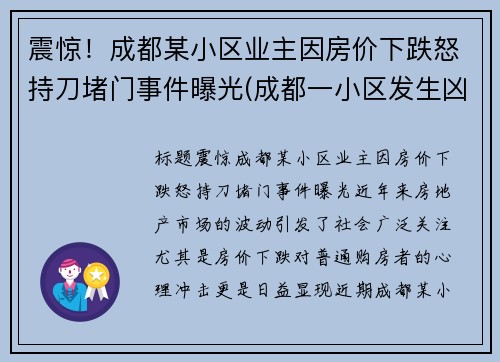 震惊！成都某小区业主因房价下跌怒持刀堵门事件曝光(成都一小区发生凶

标题震惊成都某小区业主因房价下跌怒持刀堵门事件曝光近年来房地产市场的波动引发了社会广泛关注尤其是房价下跌对普通购房者的心理冲击更是日益显现近期成都某小